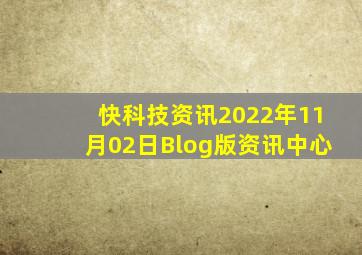 快科技资讯2022年11月02日Blog版资讯中心